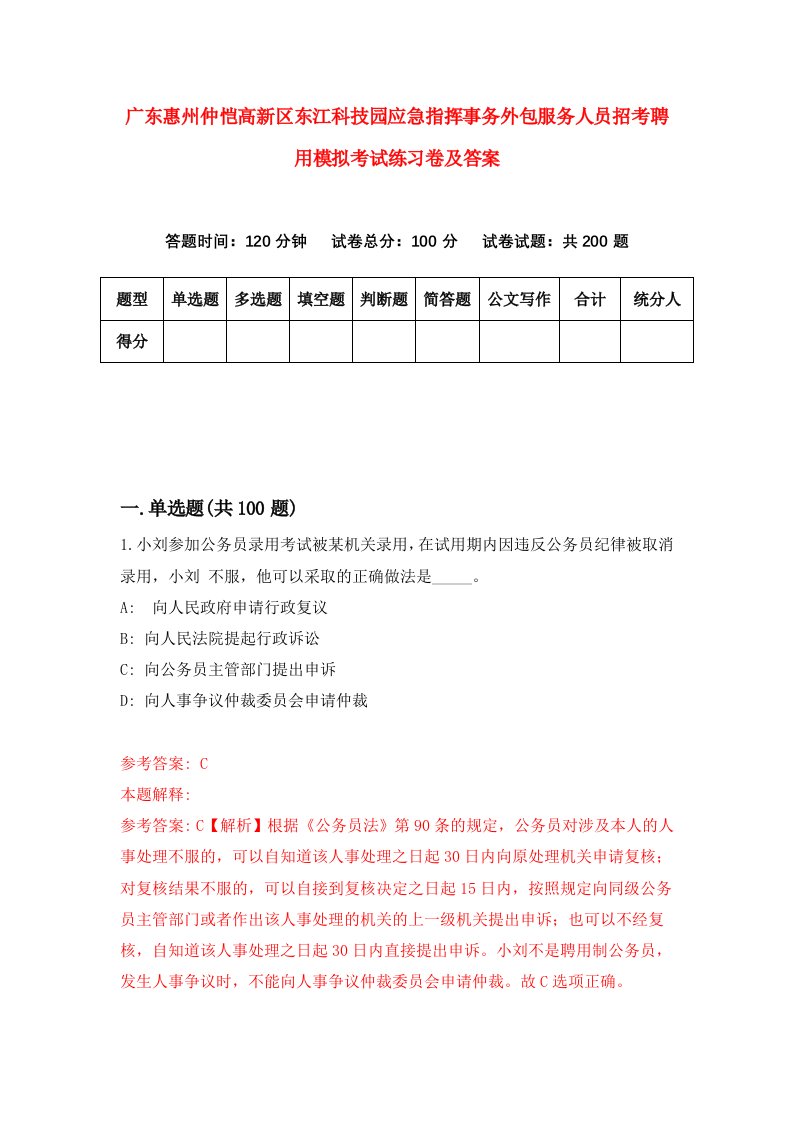 广东惠州仲恺高新区东江科技园应急指挥事务外包服务人员招考聘用模拟考试练习卷及答案

答题时间：120 分钟　试卷总分：100 分　试卷试题：共 200 题

| 题型 | 单选题 | 多选题 | 填空题 | 判断题 | 简答题 | 公文写作 | 合计 | 统分人 |
|---|---|---|---|---|---|---|---|---|
| 得分 | | | | | | | | |

一.单选题(共 100 题)

1.小刘参加公务员录用考试被某机关录用，在试用期内因违反公务员纪律被取消录用，小刘 不服，他可以采取的正确做法是_____。

A:　向人民政府申请行政复议

B: 向人民法院提起行政诉讼

C: 向公务员主管部门提出申诉

D: 向人事争议仲裁委员会申请仲裁

参考答案: C

本题解释:

参考答案:C【解析】根据《公务员法》第 90 条的规定，公务员对涉及本人的人事处理不服的，可以自知道该人事处理之日起 30 日内向原处理机关申请复核；对复核结果不服的，可以自接到复核决定之日起 15 日内，按照规定向同级公务员主管部门或者作出该人事处理的机关的上一级机关提出申诉；也可以不经复核，自知道该人事处理之日起 30 日内直接提出申诉。小刘不是聘用制公务员，发生人事争议时，不能向人事争议仲裁委员会申请仲裁。故 C 选项正确。